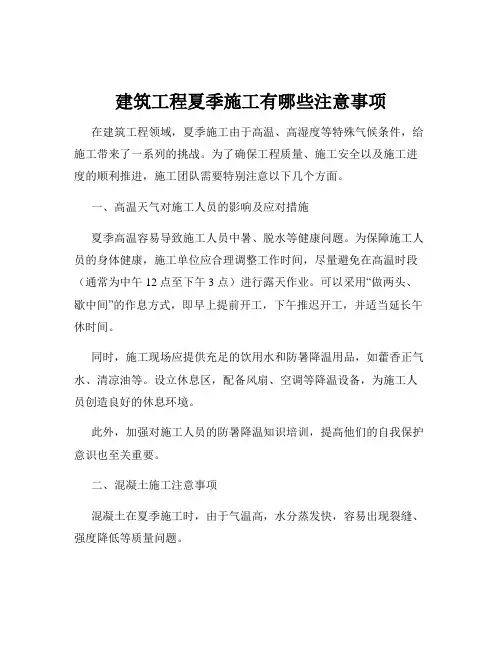 建筑工程夏季施工有哪些注意事项

在建筑工程领域，夏季施工由于高温、高湿度等特殊气候条件，给施工带来了一系列的挑战。为了确保工程质量、施工安全以及施工进度的顺利推进，施工团队需要特别注意以下几个方面。

一、高温天气对施工人员的影响及应对措施

夏季高温容易导致施工人员中暑、脱水等健康问题。为保障施工人员的身体健康，施工单位应合理调整工作时间，尽量避免在高温时段（通常为中午 12 点至下午 3 点）进行露天作业。可以采用“做两头、歇中间”的作息方式，即早上提前开工，下午推迟开工，并适当延长午休时间。

同时，施工现场应提供充足的饮用水和防暑降温用品，如藿香正气水、清凉油等。设立休息区，配备风扇、空调等降温设备，为施工人员创造良好的休息环境。

此外，加强对施工人员的防暑降温知识培训，提高他们的自我保护意识也至关重要。

二、混凝土施工注意事项

混凝土在夏季施工时，由于气温高，水分蒸发快，容易出现裂缝、强度降低等质量问题。